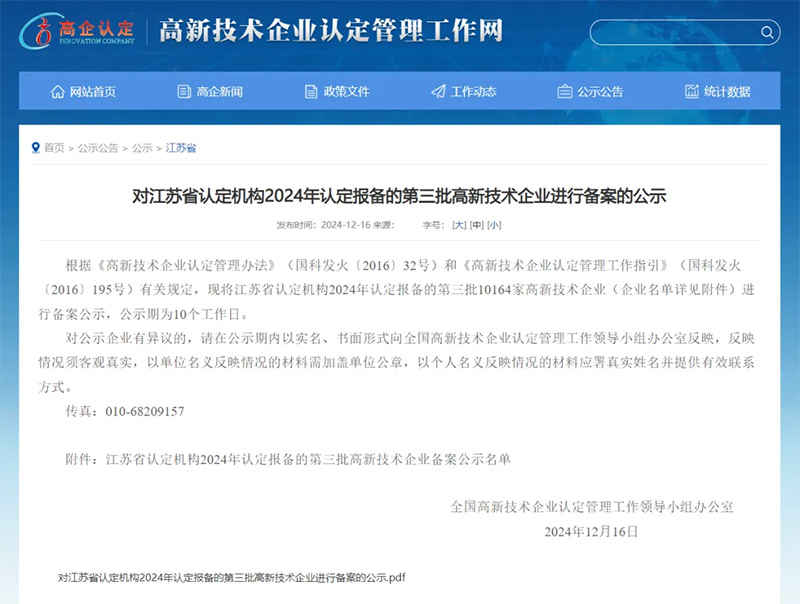 高企认定
INNOVATION COMPANY
高新技术企业认定管理工作网

网站首页 高企新闻 政策文件 工作动态 公示公告 统计数据

首页 > 公示公告 > 公示 > 江苏省

对江苏省认定机构2024年认定报备的第三批高新技术企业进行备案的公示

发布时间：2024-12-16 来源： 字号：[大] [中] [小]

根据《高新技术企业认定管理办法》（国科发火〔2016〕32号）和《高新技术企业认定管理工作指引》（国科发火〔2016〕195号）有关规定，现将江苏省认定机构2024年认定报备的第三批10164家高新技术企业（企业名单详见附件）进行备案公示，公示期为10个工作日。

对公示企业有异议的，请在公示期内以实名、书面形式向全国高新技术企业认定管理工作领导小组办公室反映，反映情况须客观真实，以单位名义反映情况的材料需加盖单位公章，以个人名义反映情况的材料应署真实姓名并提供有效联系方式。

传真：010-68209157

附件：江苏省认定机构2024年认定报备的第三批高新技术企业备案公示名单

全国高新技术企业认定管理工作领导小组办公室
2024年12月16日

对江苏省认定机构2024年认定报备的第三批高新技术企业进行备案的公示.pdf